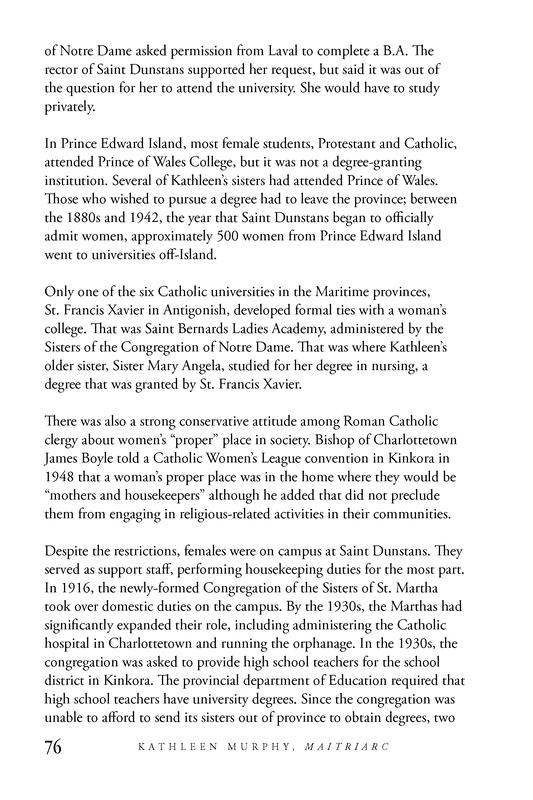 of Notre Dame asked permission from Laval to complete a B.A. The rector of Saint Dunstans supported her request, but said it was out of the question for her to attend the university. She would have to study privately.

In Prince Edward Island, most female students, Protestant and Catholic, attended Prince of Wales College, but it was not a degree-granting institution. Several of Kathleen's sisters had attended Prince of Wales. Those who wished to pursue a degree had to leave the province; between the 1880s and 1942, the year that Saint Dunstans began to officially admit women, approximately 500 women from Prince Edward Island went to universities off-Island.

Only one of the six Catholic universities in the Maritime provinces, St. Francis Xavier in Antigonish, developed formal ties with a woman's college. That was Saint Bernards Ladies Academy, administered by the Sisters of the Congregation of Notre Dame. That was where Kathleen's older sister, Sister Mary Angela, studied for her degree in nursing, a degree that was granted by St. Francis Xavier.

There was also a strong conservative attitude among Roman Catholic clergy about women's "proper" place in society. Bishop of Charlottetown James Boyle told a Catholic Women's League convention in Kinkora in 1948 that a woman's proper place was in the home where they would be "mothers and housekeepers" although he added that did not preclude them from engaging in religious-related activities in their communities.

Despite the restrictions, females were on campus at Saint Dunstans. They served as support staff, performing housekeeping duties for the most part. In 1916, the newly-formed Congregation of the Sisters of St. Martha took over domestic duties on the campus. By the 1930s, the Marthas had significantly expanded their role, including administering the Catholic hospital in Charlottetown and running the orphanage. In the 1930s, the congregation was asked to provide high school teachers for the school district in Kinkora. The provincial department of Education required that high school teachers have university degrees. Since the congregation was unable to afford to send its sisters out of province to obtain degrees, two

76 KATHLEEN MURPHY, MAITRIARC